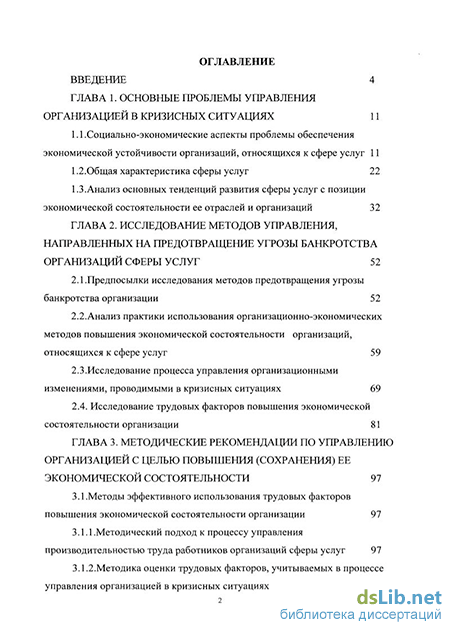 ОГЛАВЛЕНИЕ

ВВЕДЕНИЕ 4

ГЛАВА 1. ОСНОВНЫЕ ПРОБЛЕМЫ УПРАВЛЕНИЯ ОРГАНИЗАЦИЕЙ В КРИЗИСНЫХ СИТУАЦИЯХ 11

1.1.Социально-экономические аспекты проблемы обеспечения экономической устойчивости организаций, относящихся к сфере услуг 11

1.2.Общая характеристика сферы услуг 22

1.3.Анализ основных тенденций развития сферы услуг с позиции экономической состоятельности ее отраслей и организаций 32

ГЛАВА 2. ИССЛЕДОВАНИЕ МЕТОДОВ УПРАВЛЕНИЯ, НАПРАВЛЕННЫХ НА ПРЕДОТВРАЩЕНИЕ УГРОЗЫ БАНКРОТСТВА ОРГАНИЗАЦИЙ СФЕРЫ УСЛУГ 52

2.1.Предпосылки исследования методов предотвращения угрозы банкротства организации 52

2.2.Анализ практики использования организационно-экономических методов повышения экономической состоятельности организаций, относящихся к сфере услуг 59

2.3.Исследование процесса управления организационными изменениями, проводимыми в кризисных ситуациях 69

2.4. Исследование трудовых факторов повышения экономической состоятельности организации 81

ГЛАВА 3. МЕТОДИЧЕСКИЕ РЕКОМЕНДАЦИИ ПО УПРАВЛЕНИЮ ОРГАНИЗАЦИЕЙ С ЦЕЛЬЮ ПОВЫШЕНИЯ (СОХРАНЕНИЯ) ЕЕ ЭКОНОМИЧЕСКОЙ СОСТОЯТЕЛЬНОСТИ 97

3.1.Методы эффективного использования трудовых факторов повышения экономической состоятельности организации 97

3.1.1.Методический подход к процессу управления производительностью труда работников организаций сферы услуг 97

3.1.2.Методика оценки трудовых факторов, учитываемых в процессе управления организацией в кризисных ситуациях

2

dsLib.net
библиотека диссертаций